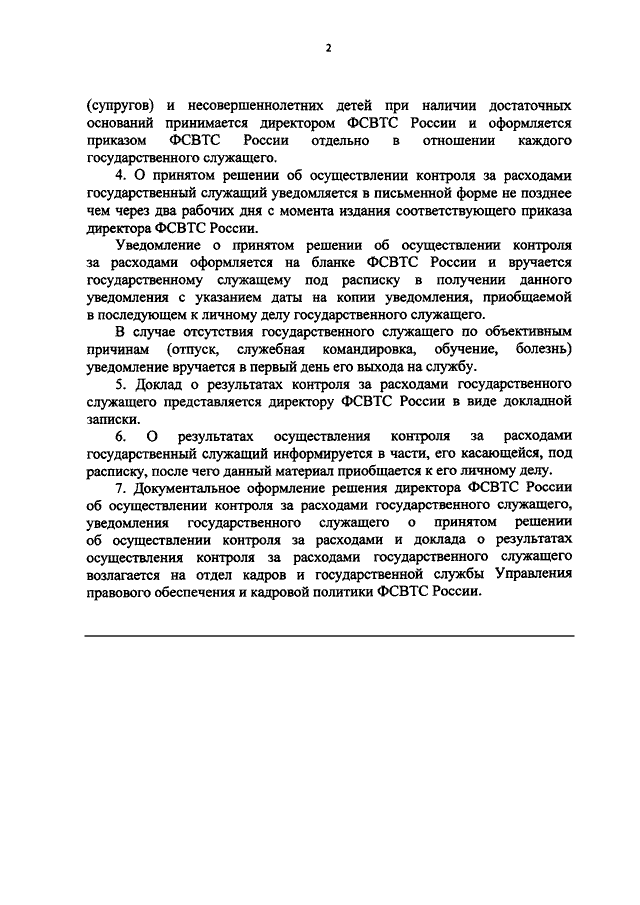 2

(супругов) и несовершеннолетних детей при наличии достаточных оснований принимается директором ФСВТС России и оформляется приказом ФСВТС России отдельно в отношении каждого государственного служащего.

4. О принятом решении об осуществлении контроля за расходами государственный служащий уведомляется в письменной форме не позднее чем через два рабочих дня с момента издания соответствующего приказа директора ФСВТС России.

Уведомление о принятом решении об осуществлении контроля за расходами оформляется на бланке ФСВТС России и вручается государственному служащему под расписку в получении данного уведомления с указанием даты на копии уведомления, приобщаемой в последующем к личному делу государственного служащего.

В случае отсутствия государственного служащего по объективным причинам (отпуск, служебная командировка, обучение, болезнь) уведомление вручается в первый день его выхода на службу.

5. Доклад о результатах контроля за расходами государственного служащего представляется директору ФСВТС России в виде докладной записки.

6. О результатах осуществления контроля за расходами государственный служащий информируется в части, его касающейся, под расписку, после чего данный материал приобщается к его личному делу.

7. Документальное оформление решения директора ФСВТС России об осуществлении контроля за расходами государственного служащего, уведомления государственного служащего о принятом решении об осуществлении контроля за расходами и доклада о результатах осуществления контроля за расходами государственного служащего возлагается на отдел кадров и государственной службы Управления правового обеспечения и кадровой политики ФСВТС России.